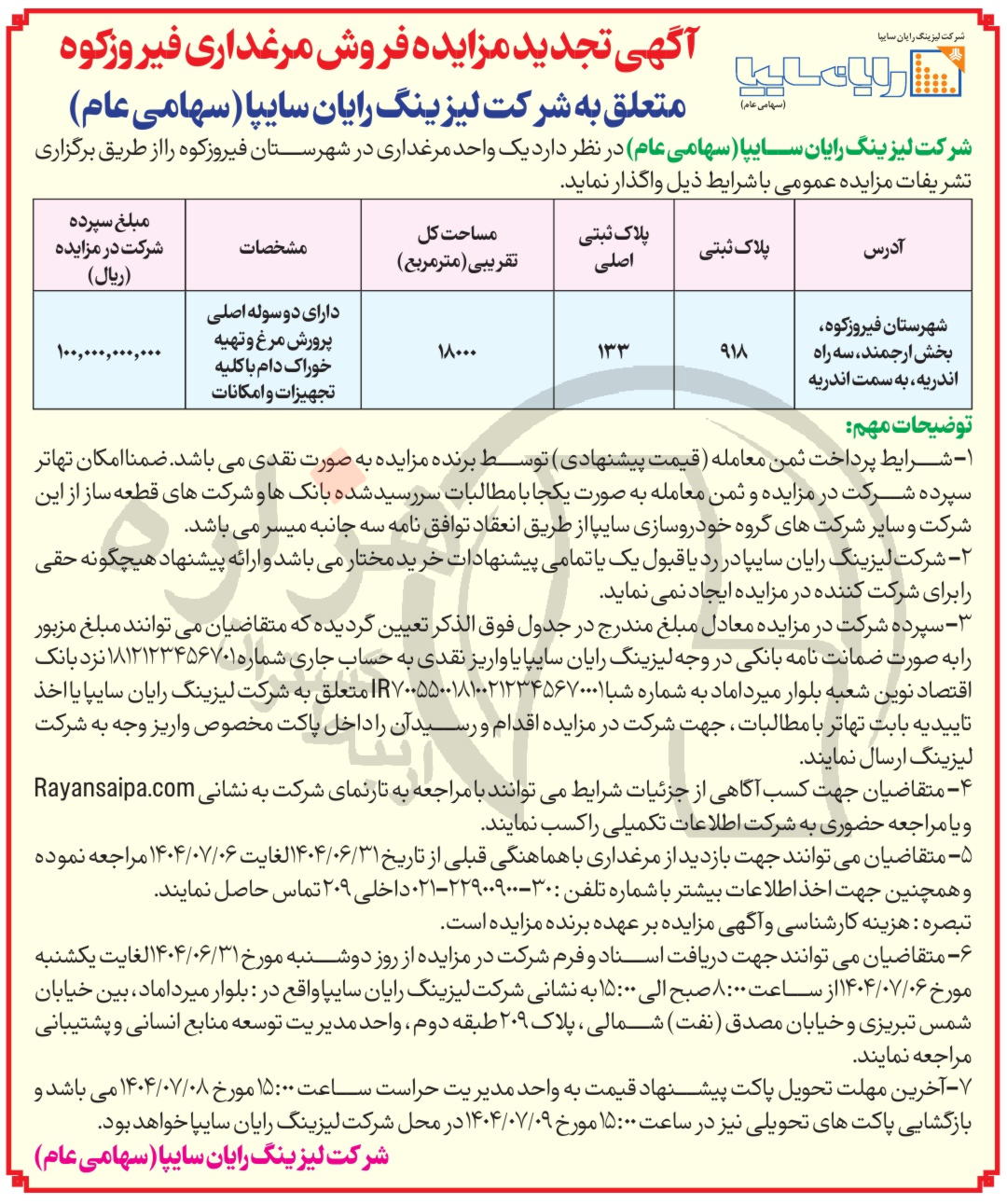 شرکت لیزینگ رایان سایپا
رایان سایپا
(سهامی عام)

آگهی تجدید مزایده فروش مرغداری فیروزکوه
متعلق به شرکت لیزینگ رایان سایپا (سهامی عام)

شرکت لیزینگ رایان سایپا (سهامی عام) در نظر دارد یک واحد مرغداری در شهرستان فیروزکوه را از طریق برگزاری تشریفات مزایده عمومی با شرایط ذیل واگذار نماید.

| آدرس | پلاک ثبتی | پلاک ثبتی اصلی | مساحت کل تقریبی (مترمربع) | مشخصات | مبلغ سپرده شرکت در مزایده (ریال) |
|---|---|---|---|---|---|
| شهرستان فیروزکوه، بخش ارجمند، سه راه اندریه، به سمت اندریه | ۹۱۸ | ۱۳۳ | ۱۸۰۰۰ | دارای دو سوله اصلی پرورش مرغ و تهیه خوراک دام با کلیه تجهیزات و امکانات | ۱۰۰,۰۰۰,۰۰۰,۰۰۰ |

توضیحات مهم:
۱- شرایط پرداخت ثمن معامله (قیمت پیشنهادی) توسط برنده مزایده به صورت نقدی می باشد. ضمنا امکان تهاتر سپرده شرکت در مزایده و ثمن معامله به صورت یکجا با مطالبات سررسید شده بانک ها و شرکت های قطعه ساز از این شرکت و سایر شرکت های گروه خودروسازی سایپا از طریق انعقاد توافق نامه سه جانبه میسر می باشد.
۲- شرکت لیزینگ رایان سایپا در رد یا قبول یک یا تمامی پیشنهادات خرید مختار می باشد و ارائه پیشنهاد هیچگونه حقی را برای شرکت کننده در مزایده ایجاد نمی نماید.
۳- سپرده شرکت در مزایده معادل مبلغ مندرج در جدول فوق الذکر تعیین گردیده که متقاضیان می توانند مبلغ مزبور را به صورت ضمانت نامه بانکی در وجه لیزینگ رایان سایپا یا واریز نقدی به حساب جاری شماره ۱۸۱۲۱۲۳۴۵۶۷۰۱ نزد بانک اقتصاد نوین شعبه بلوار میرداماد به شماره شبا IR۷۰۰۵۵۰۰۱۸۱۰۰۲۱۲۳۴۵۶۷۰۰۰۱ متعلق به شرکت لیزینگ رایان سایپا یا اخذ تاییدیه بابت تهاتر با مطالبات، جهت شرکت در مزایده اقدام و رسید آن را داخل پاکت مخصوص واریز وجه به شرکت لیزینگ ارسال نمایند.
۴- متقاضیان جهت کسب آگاهی از جزئیات شرایط می توانند با مراجعه به تارنمای شرکت به نشانی Rayansaipa.com و یا مراجعه حضوری به شرکت اطلاعات تکمیلی را کسب نمایند.
۵- متقاضیان می توانند جهت بازدید از مرغداری با هماهنگی قبلی از تاریخ ۱۴۰۴/۰۶/۳۱ الغایت ۱۴۰۴/۰۷/۰۶ مراجعه نموده و همچنین جهت اخذ اطلاعات بیشتر با شماره تلفن: ۳۰-۲۲۹۰۰۹۰۰-۰۲۱ داخلی ۲۰۹ تماس حاصل نمایند.
تبصره: هزینه کارشناسی و آگهی مزایده بر عهده برنده مزایده است.
۶- متقاضیان می توانند جهت دریافت اسناد و فرم شرکت در مزایده از روز دوشنبه مورخ ۱۴۰۴/۰۶/۳۱ الغایت یکشنبه مورخ ۱۴۰۴/۰۷/۰۶ از ساعت ۸:۰۰ صبح الی ۱۵:۰۰ به نشانی شرکت لیزینگ رایان سایپا واقع در: بلوار میرداماد، بین خیابان شمس تبریزی و خیابان مصدق (نفت) شمالی، پلاک ۲۰۹ طبقه دوم، واحد مدیریت توسعه منابع انسانی و پشتیبانی مراجعه نمایند.
۷- آخرین مهلت تحویل پاکت پیشنهاد قیمت به واحد مدیریت حراست ساعت ۱۵:۰۰ مورخ ۱۴۰۴/۰۷/۰۸ می باشد و بازگشایی پاکت های تحویلی نیز در ساعت ۱۵:۰۰ مورخ ۱۴۰۴/۰۷/۰۹ در محل شرکت لیزینگ رایان سایپا خواهد بود.
شرکت لیزینگ رایان سایپا (سهامی عام)